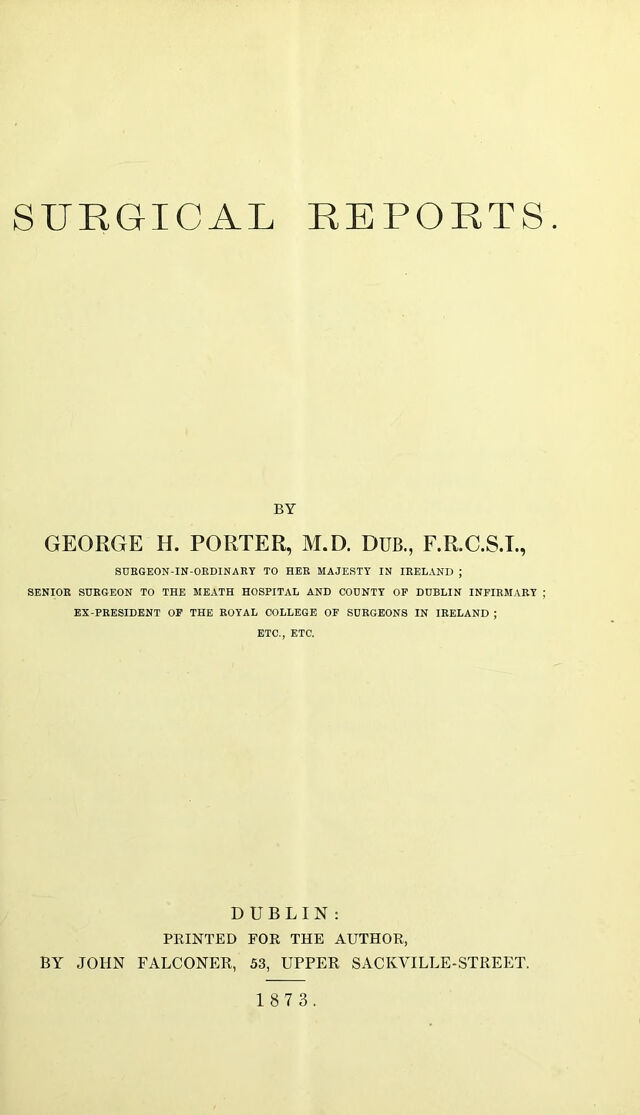 SURGICAL REPORTS.

BY

GEORGE H. PORTER, M.D. DUB., F.R.C.S.I.,

SURGEON-IN-ORDINARY TO HER MAJESTY IN IRELAND ;
SENIOR SURGEON TO THE MEATH HOSPITAL AND COUNTY OF DUBLIN INFIRMARY ;
EX-PRESIDENT OF THE ROYAL COLLEGE OF SURGEONS IN IRELAND ;
ETC., ETC.

DUBLIN:
PRINTED FOR THE AUTHOR,
BY JOHN FALCONER, 53, UPPER SACKVILLE-STREET.

1873.